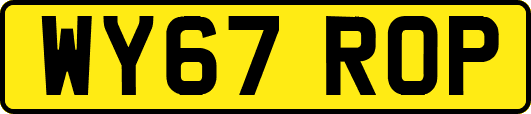 WY67 ROP